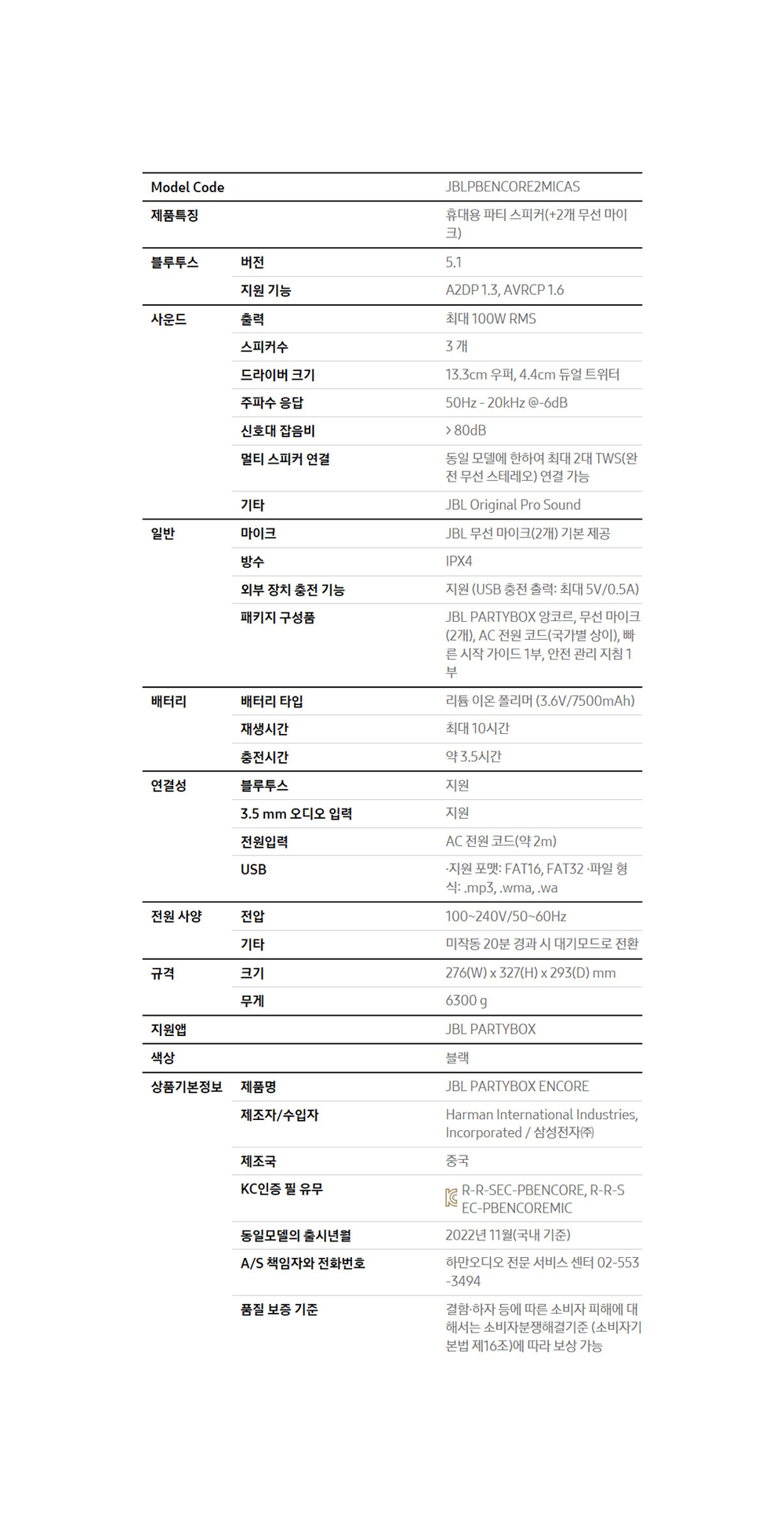 | Model Code | | JBLPBENCORE2MICAS |
|---|---|---|
| 제품특징 | | 휴대용 파티 스피커(+2개 무선 마이크) |
| 블루투스 | 버전 | 5.1 |
| | 지원 기능 | A2DP 1.3, AVRCP 1.6 |
| 사운드 | 출력 | 최대 100W RMS |
| | 스피커수 | 3 개 |
| | 드라이버 크기 | 13.3cm 우퍼, 4.4cm 듀얼 트위터 |
| | 주파수 응답 | 50Hz - 20kHz @-6dB |
| | 신호대 잡음비 | > 80dB |
| | 멀티 스피커 연결 | 동일 모델에 한하여 최대 2대 TWS(완전 무선 스테레오) 연결 가능 |
| | 기타 | JBL Original Pro Sound |
| 일반 | 마이크 | JBL 무선 마이크(2개) 기본 제공 |
| | 방수 | IPX4 |
| | 외부 장치 충전 기능 | 지원 (USB 충전 출력: 최대 5V/0.5A) |
| | 패키지 구성품 | JBL PARTYBOX 앙코르, 무선 마이크(2개), AC 전원 코드(국가별 상이), 빠른 시작 가이드 1부, 안전 관리 지침 1부 |
| 배터리 | 배터리 타입 | 리튬 이온 폴리머 (3.6V/7500mAh) |
| | 재생시간 | 최대 10시간 |
| | 충전시간 | 약 3.5시간 |
| 연결성 | 블루투스 | 지원 |
| | 3.5 mm 오디오 입력 | 지원 |
| | 전원입력 | AC 전원 코드(약 2m) |
| | USB | ·지원 포맷: FAT16, FAT32 ·파일 형식: .mp3, .wma, .wa |
| 전원 사양 | 전압 | 100~240V/50~60Hz |
| | 기타 | 미작동 20분 경과 시 대기모드로 전환 |
| 규격 | 크기 | 276(W) x 327(H) x 293(D) mm |
| | 무게 | 6300 g |
| 지원앱 | | JBL PARTYBOX |
| 색상 | | 블랙 |
| 상품기본정보 | 제품명 | JBL PARTYBOX ENCORE |
| | 제조자/수입자 | Harman International Industries, Incorporated / 삼성전자㈜ |
| | 제조국 | 중국 |
| | KC인증 필 유무 | R-R-SEC-PBENCORE, R-R-SEC-PBENCOREMIC |
| | 동일모델의 출시년월 | 2022년 11월(국내 기준) |
| | A/S 책임자와 전화번호 | 하만오디오 전문 서비스 센터 02-553-3494 |
| | 품질 보증 기준 | 결함·하자 등에 따른 소비자 피해에 대해서는 소비자분쟁해결기준 (소비자기본법 제16조)에 따라 보상 가능 |